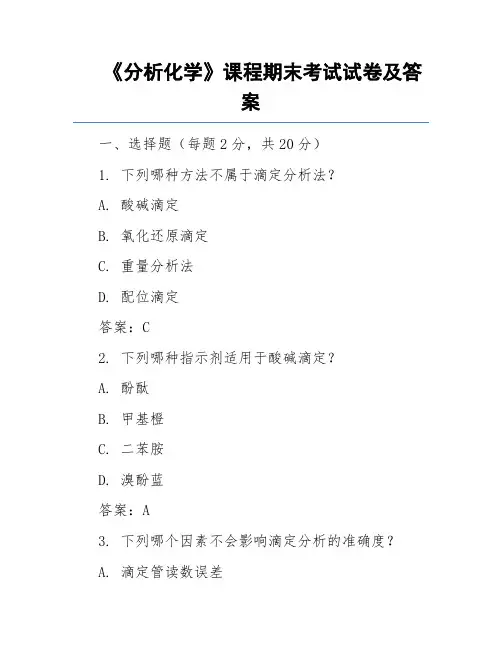 《分析化学》课程期末考试试卷及答案

一、选择题（每题2分，共20分）

1. 下列哪种方法不属于滴定分析法？

A. 酸碱滴定

B. 氧化还原滴定

C. 重量分析法

D. 配位滴定

答案：C

2. 下列哪种指示剂适用于酸碱滴定？

A. 酚酞

B. 甲基橙

C. 二苯胺

D. 溴酚蓝

答案：A

3. 下列哪个因素不会影响滴定分析的准确度？

A. 滴定管读数误差